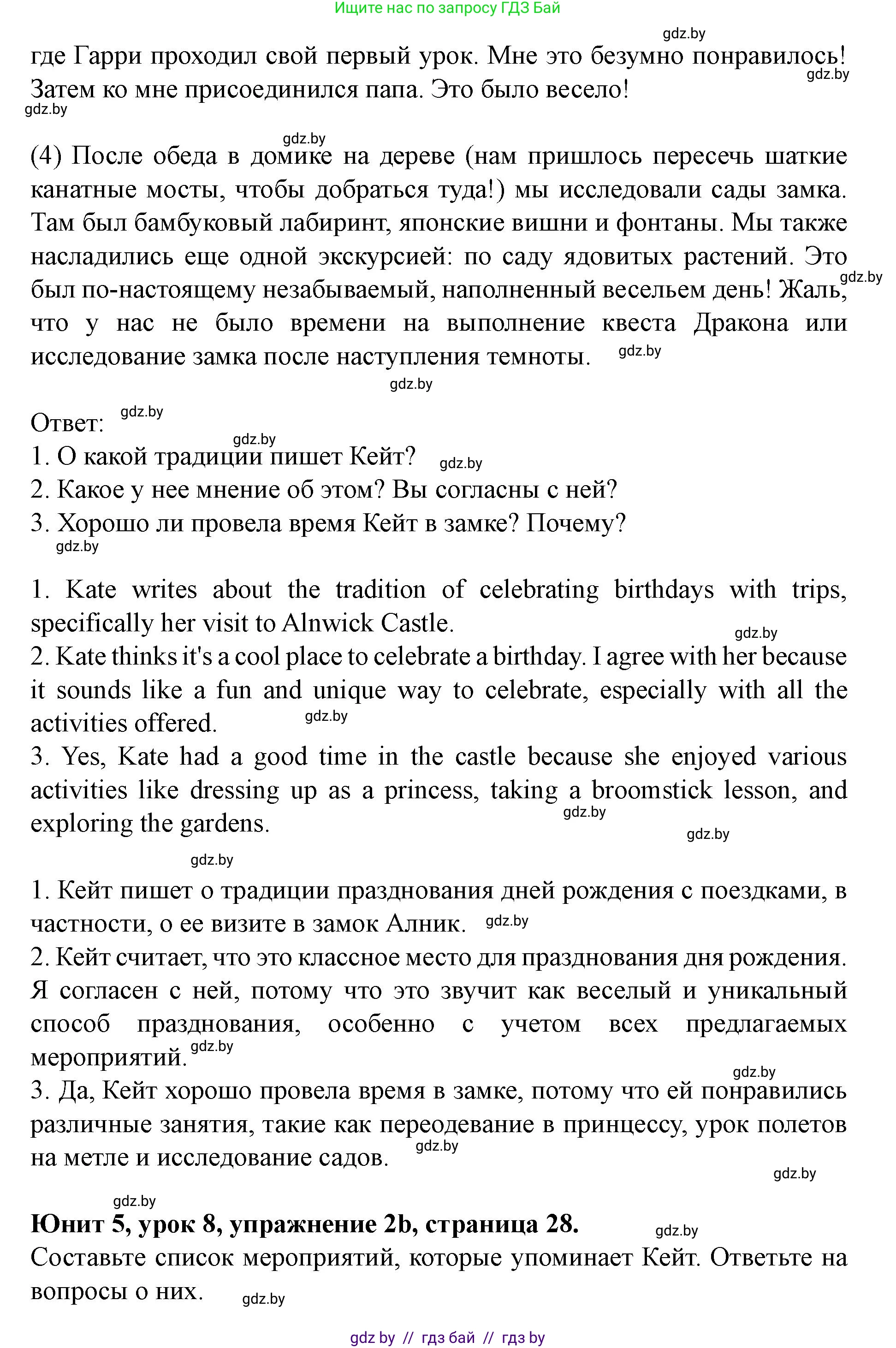 Ищите нас по запросу ГДЗ Бай

gdz.by

где Гарри проходил свой первый урок. Мне это безумно понравилось! Затем ко мне присоединился папа. Это было весело!

gdz.by

gdz.by

gdz.by

(4) После обеда в домике на дереве (нам пришлось пересечь шаткие канатные мосты, чтобы добраться туда!) мы исследовали сады замка. Там был бамбуковый лабиринт, японские вишни и фонтаны. Мы также насладились еще одной экскурсией: по саду ядовитых растений. Это был по-настоящему незабываемый, наполненный весельем день! Жаль, что у нас не было времени на выполнение квеста Дракона или исследование замка после наступления темноты.

gdz.by

gdz.by

gdz.by

Ответ:

gdz.by

gdz.by

1. О какой традиции пишет Кейт?

gdz.by

2. Какое у нее мнение об этом? Вы согласны с ней?
3. Хорошо ли провела время Кейт в замке? Почему?

gdz.by

1. Kate writes about the tradition of celebrating birthdays with trips, specifically her visit to Alnwick Castle.

gdz.by

2. Kate thinks it's a cool place to celebrate a birthday. I agree with her because it sounds like a fun and unique way to celebrate, especially with all the activities offered.

gdz.by

3. Yes, Kate had a good time in the castle because she enjoyed various activities like dressing up as a princess, taking a broomstick lesson, and exploring the gardens.

gdz.by

gdz.by

gdz.by

1. Кейт пишет о традиции празднования дней рождения с поездками, в частности, о ее визите в замок Алник.

gdz.by

2. Кейт считает, что это классное место для празднования дня рождения. Я согласен с ней, потому что это звучит как веселый и уникальный способ празднования, особенно с учетом всех предлагаемых мероприятий.

gdz.by

gdz.by

3. Да, Кейт хорошо провела время в замке, потому что ей понравились различные занятия, такие как переодевание в принцессу, урок полетов на метле и исследование садов.

gdz.by

gdz.by

gdz.by

Юнит 5, урок 8, упражнение 2b, страница 28.

gdz.by

Составьте список мероприятий, которые упоминает Кейт. Ответьте на вопросы о них.

gdz.by

gdz by // гдз бай // гдз by